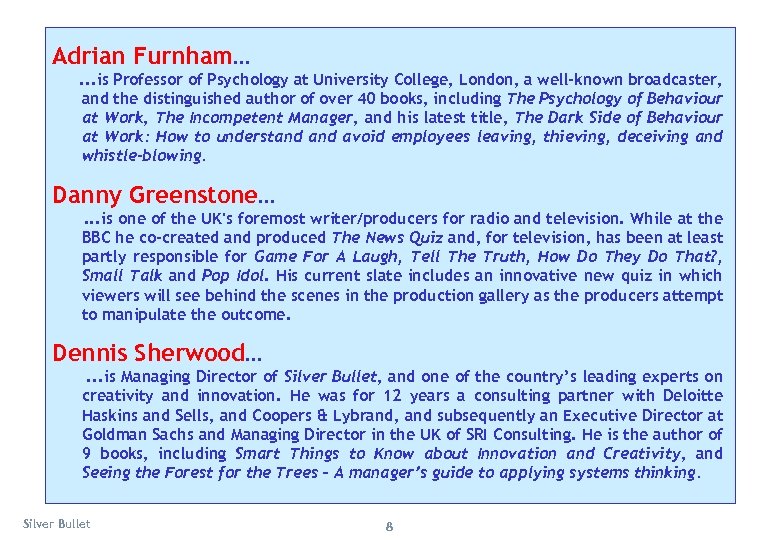 Adrian Furnham…

…is Professor of Psychology at University College, London, a well-known broadcaster, and the distinguished author of over 40 books, including The Psychology of Behaviour at Work, The Incompetent Manager, and his latest title, The Dark Side of Behaviour at Work: How to understand and avoid employees leaving, thieving, deceiving and whistle-blowing.

Danny Greenstone…

…is one of the UK's foremost writer/producers for radio and television. While at the BBC he co-created and produced The News Quiz and, for television, has been at least partly responsible for Game For A Laugh, Tell The Truth, How Do They Do That?, Small Talk and Pop Idol. His current slate includes an innovative new quiz in which viewers will see behind the scenes in the production gallery as the producers attempt to manipulate the outcome.

Dennis Sherwood…

…is Managing Director of Silver Bullet, and one of the country's leading experts on creativity and innovation. He was for 12 years a consulting partner with Deloitte Haskins and Sells, and Coopers & Lybrand, and subsequently an Executive Director at Goldman Sachs and Managing Director in the UK of SRI Consulting. He is the author of 9 books, including Smart Things to Know about Innovation and Creativity, and Seeing the Forest for the Trees – A manager's guide to applying systems thinking.

Silver Bullet

8